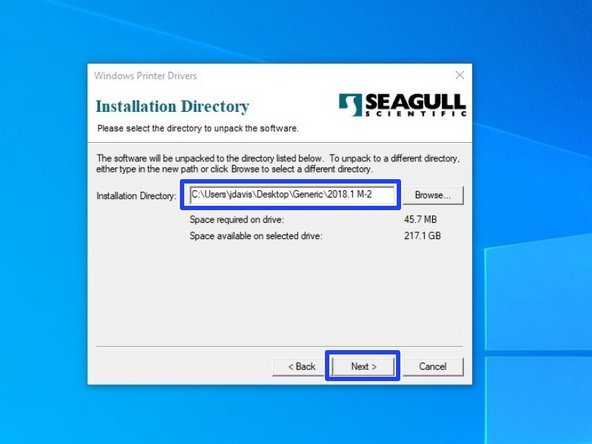 Windows Printer Drivers

Installation Directory

SEAGULL
SCIENTIFIC

Please select the directory to unpack the software.

The software will be unpacked to the directory listed below. To unpack to a different directory, either type in the new path or click Browse to select a different directory.

Installation Directory: C:\Users\jdavis\Desktop\Generic\2018.1 M-2 Browse...

Space required on drive: 45.7 MB
Space available on selected drive: 217.1 GB

< Back Next > Cancel